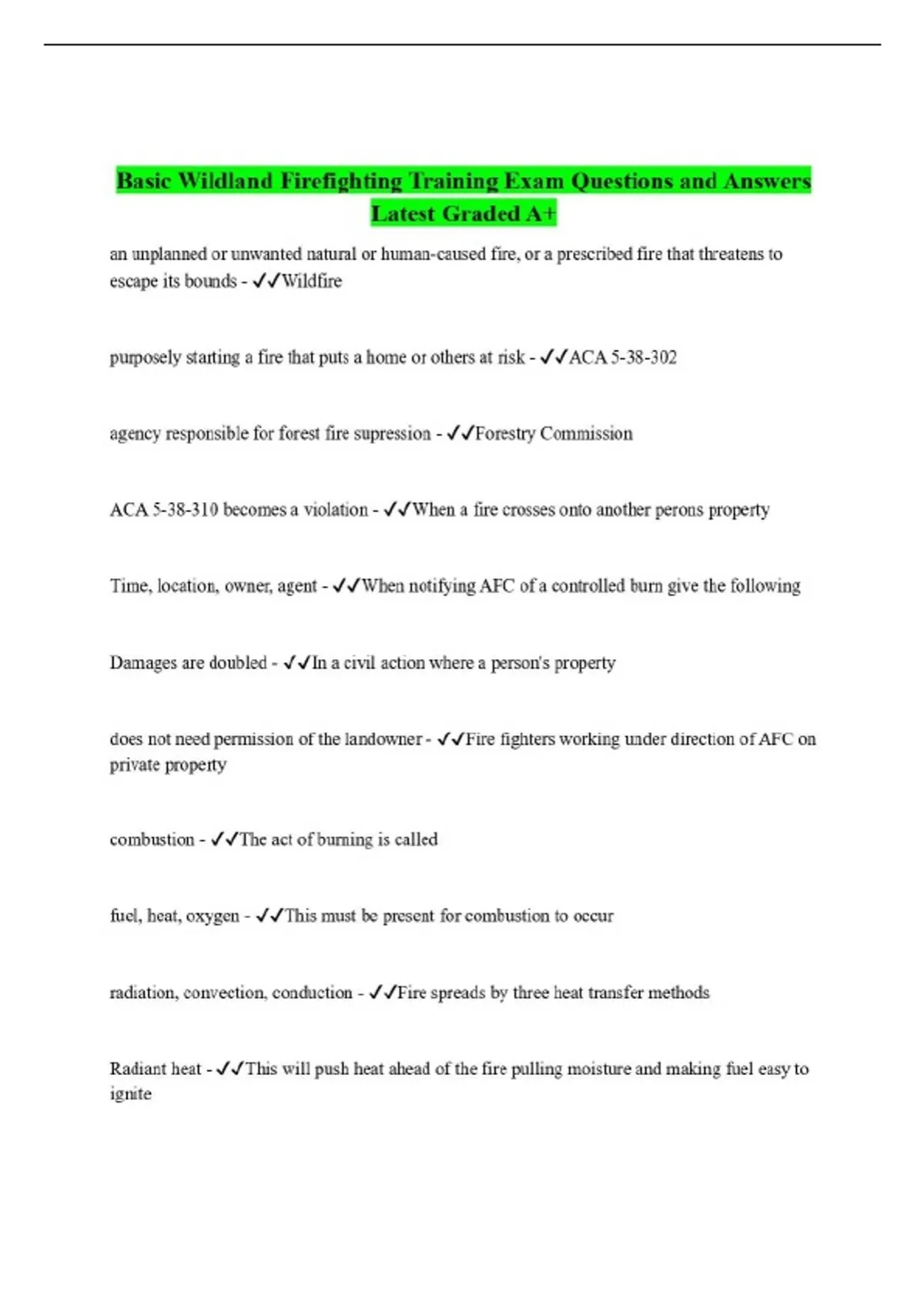 Basic Wildland Firefighting Training Exam Questions and Answers Latest Graded A+

an unplanned or unwanted natural or human-caused fire, or a prescribed fire that threatens to escape its bounds - ✓✓Wildfire

purposely starting a fire that puts a home or others at risk - ✓✓ACA 5-38-302

agency responsible for forest fire supression - ✓✓Forestry Commission

ACA 5-38-310 becomes a violation - ✓✓When a fire crosses onto another perons property

Time, location, owner, agent - ✓✓When notifying AFC of a controlled burn give the following

Damages are doubled - ✓✓In a civil action where a person's property

does not need permission of the landowner - ✓✓Fire fighters working under direction of AFC on private property

combustion - ✓✓The act of burning is called

fuel, heat, oxygen - ✓✓This must be present for combustion to occur

radiation, convection, conduction - ✓✓Fire spreads by three heat transfer methods

Radiant heat - ✓✓This will push heat ahead of the fire pulling moisture and making fuel easy to ignite